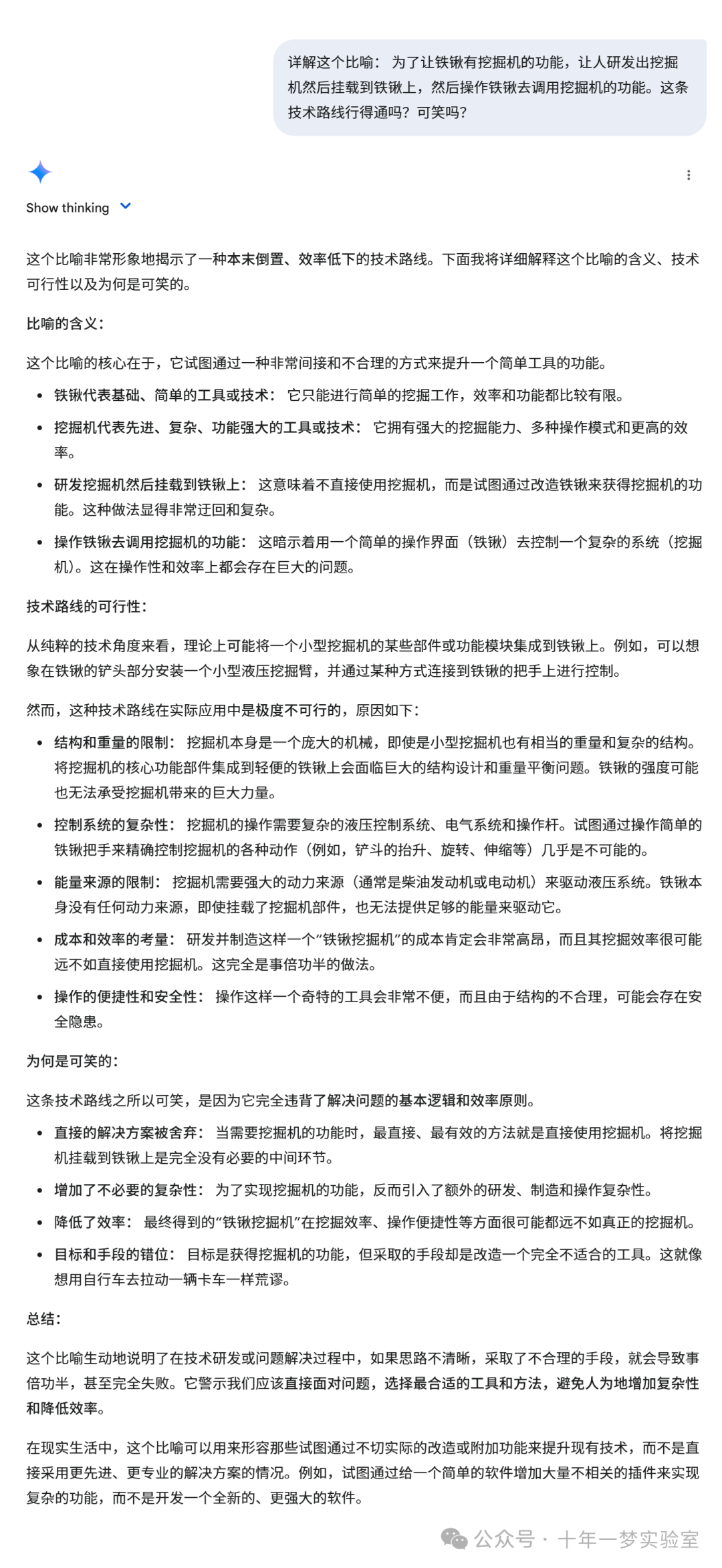 详解这个比喻：为了让铁锹有挖掘机的功能，让人研发出挖掘机然后挂载到铁锹上，然后操作铁锹去调用挖掘机的功能。这条技术路线行得通吗？可笑吗？

Show thinking

这个比喻非常形象地揭示了一种本末倒置、效率低下的技术路线。下面我将详细解释这个比喻的含义、技术可行性以及为何是可笑的。

比喻的含义：

这个比喻的核心在于，它试图通过一种非常间接和不合理的方式来提升一个简单工具的功能。

- 铁锹代表基础、简单的工具或技术：它只能进行简单的挖掘工作，效率和功能都比较有限。
- 挖掘机代表先进、复杂、功能强大的工具或技术：它拥有强大的挖掘能力、多种操作模式和更高的效率。
- 研发挖掘机然后挂载到铁锹上：这意味着不直接使用挖掘机，而是试图通过改造铁锹来获得挖掘机的功能。这种做法显得非常迂回和复杂。
- 操作铁锹去调用挖掘机的功能：这暗示着用一个简单的操作界面（铁锹）去控制一个复杂的系统（挖掘机）。这在操作性和效率上都会存在巨大的问题。

技术路线的可行性：

从纯粹的技术角度来看，理论上可能将一个小型挖掘机的某些部件或功能模块集成到铁锹上。例如，可以想象在铁锹的铲头部分安装一个小型液压挖掘臂，并通过某种方式连接到铁锹的把手上进行控制。

然而，这种技术路线在实际应用中是极度不可行的，原因如下：

- 结构和重量的限制：挖掘机本身是一个庞大的机械，即使是小型挖掘机也有相当的重量和复杂的结构。将挖掘机的核心功能部件集成到轻便的铁锹上会面临巨大的结构设计和重量平衡问题。铁锹的强度可能也无法承受挖掘机带来的巨大力量。
- 控制系统的复杂性：挖掘机的操作需要复杂的液压控制系统、电气系统和操作杆。试图通过操作简单的铁锹把手来精确控制挖掘机的各种动作（例如，铲斗的抬升、旋转、伸缩等）几乎是不可能的。
- 能量来源的限制：挖掘机需要强大的动力来源（通常是柴油发动机或电动机）来驱动液压系统。铁锹本身没有任何动力来源，即使挂载了挖掘机部件，也无法提供足够的能量来驱动它。
- 成本和效率的考量：研发并制造这样一个“铁锹挖掘机”的成本肯定会非常高昂，而且其挖掘效率很可能远不如直接使用挖掘机。这完全是事倍功半的做法。
- 操作的便捷性和安全性：操作这样一个奇特的工具会非常不便，而且由于结构的不合理，可能会存在安全隐患。

为何是可笑的：

这条技术路线之所以可笑，是因为它完全违背了解决问题的基本逻辑和效率原则。

- 直接的解决方案被舍弃：当需要挖掘机的功能时，最直接、最有效的方法就是直接使用挖掘机。将挖掘机挂载到铁锹上是完全没有必要的中间环节。
- 增加了不必要的复杂性：为了实现挖掘机的功能，反而引入了额外的研发、制造和操作复杂性。
- 降低了效率：最终得到的“铁锹挖掘机”在挖掘效率、操作便捷性等方面很可能都远不如真正的挖掘机。
- 目标和手段的错位：目标是获得挖掘机的功能，但采取的手段却是改造一个完全不适合的工具。这就像想用自行车去拉动一辆卡车一样荒谬。

总结：

这个比喻生动地说明了在技术研发或问题解决过程中，如果思路不清晰，采取了不合理的手段，就会导致事倍功半，甚至完全失败。它警示我们应该直接面对问题，选择最合适的工具和方法，避免人为地增加复杂性和降低效率。

在现实生活中，这个比喻可以用来形容那些试图通过不切实际的改造或附加功能来提升现有技术，而不是直接采用更先进、更专业的解决方案的情况。例如，试图通过给一个简单的软件增加大量不相关的插件来实现复杂的功能，而不是开发一个全新的、更强大的软件。

公众号 · 十年一梦实验室